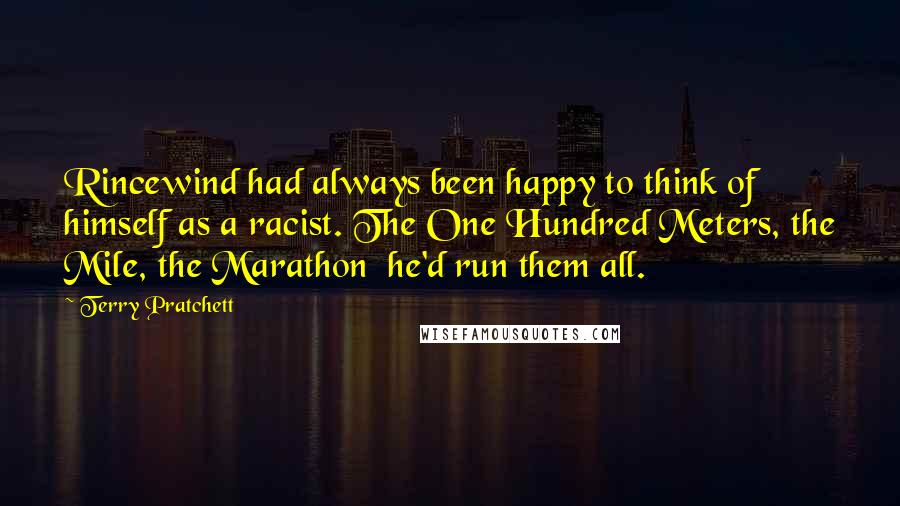 Rincewind had always been happy to think of himself as a racist. The One Hundred Meters, the Mile, the Marathon  he'd run them all.

~ Terry Pratchett

WISEFAMOUSQUOTES.COM